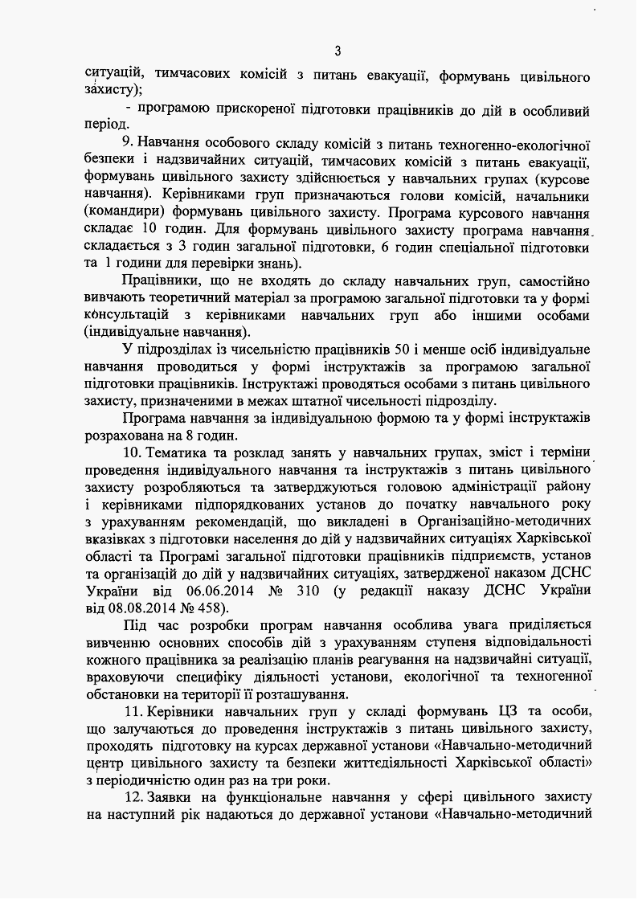 3

ситуацій, тимчасових комісій з питань евакуації, формувань цивільного захисту);

- програмою прискореної підготовки працівників до дій в особливий період.

9. Навчання особового складу комісій з питань техногенно-екологічної безпеки і надзвичайних ситуацій, тимчасових комісій з питань евакуації, формувань цивільного захисту здійснюється у навчальних групах (курсове навчання). Керівниками груп призначаються голови комісій, начальники (командири) формувань цивільного захисту. Програма курсового навчання складає 10 годин. Для формувань цивільного захисту програма навчання складається з 3 годин загальної підготовки, 6 годин спеціальної підготовки та 1 години для перевірки знань).

Працівники, що не входять до складу навчальних груп, самостійно вивчають теоретичний матеріал за програмою загальної підготовки та у формі консультацій з керівниками навчальних груп або іншими особами (індивідуальне навчання).

У підрозділах із чисельністю працівників 50 і менше осіб індивідуальне навчання проводиться у формі інструктажів за програмою загальної підготовки працівників. Інструктажі проводяться особами з питань цивільного захисту, призначеними в межах штатної чисельності підрозділу.

Програма навчання за індивідуальною формою та у формі інструктажів розрахована на 8 годин.

10. Тематика та розклад занять у навчальних групах, зміст і терміни проведення індивідуального навчання та інструктажів з питань цивільного захисту розробляються та затверджуються головою адміністрації району і керівниками підпорядкованих установ до початку навчального року з урахуванням рекомендацій, що викладені в Організаційно-методичних вказівках з підготовки населення до дій у надзвичайних ситуаціях Харківської області та Програмі загальної підготовки працівників підприємств, установ та організацій до дій у надзвичайних ситуаціях, затвердженої наказом ДСНС України від 06.06.2014 № 310 (у редакції наказу ДСНС України від 08.08.2014 № 458).

Під час розробки програм навчання особлива увага приділяється вивченню основних способів дій з урахуванням ступеня відповідальності кожного працівника за реалізацію планів реагування на надзвичайні ситуації, враховуючи специфіку діяльності установи, екологічної та техногенної обстановки на території її розташування.

11. Керівники навчальних груп у складі формувань ЦЗ та особи, що залучаються до проведення інструктажів з питань цивільного захисту, проходять підготовку на курсах державної установи «Навчально-методичний центр цивільного захисту та безпеки життєдіяльності Харківської області» з періодичністю один раз на три роки.

12. Заявки на функціональне навчання у сфері цивільного захисту на наступний рік надаються до державної установи «Навчально-методичний